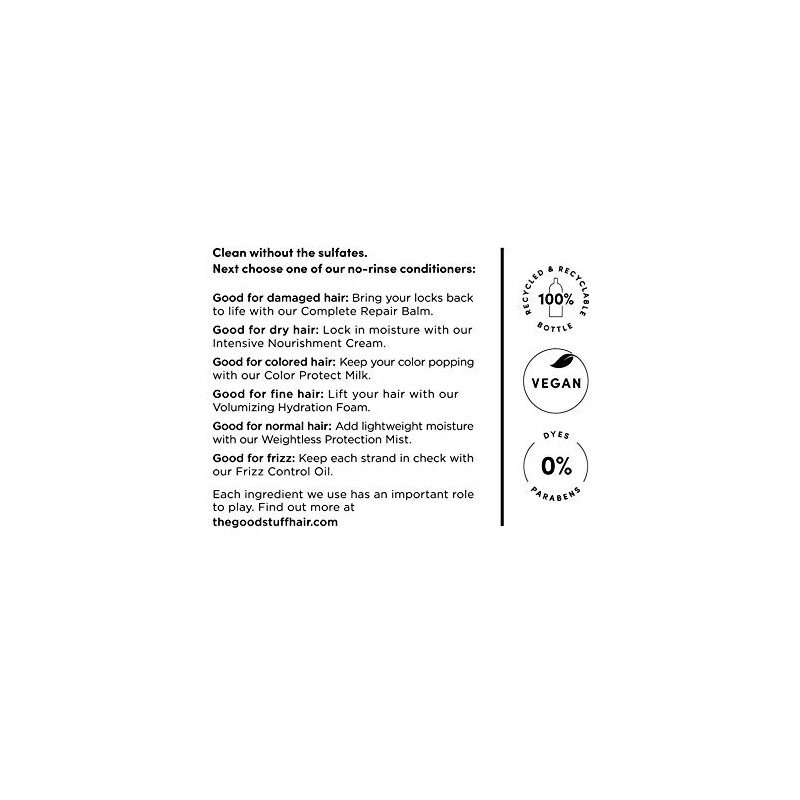 Clean without the sulfates.
Next choose one of our no-rinse conditioners:

Good for damaged hair: Bring your locks back to life with our Complete Repair Balm.

Good for dry hair: Lock in moisture with our Intensive Nourishment Cream.

Good for colored hair: Keep your color popping with our Color Protect Milk.

Good for fine hair: Lift your hair with our Volumizing Hydration Foam.

Good for normal hair: Add lightweight moisture with our Weightless Protection Mist.

Good for frizz: Keep each strand in check with our Frizz Control Oil.

Each ingredient we use has an important role to play. Find out more at thegoodstuffhair.com

RECYCLED & RECYCLABLE
100%
BOTTLE

VEGAN

DYES
0%
PARABENS